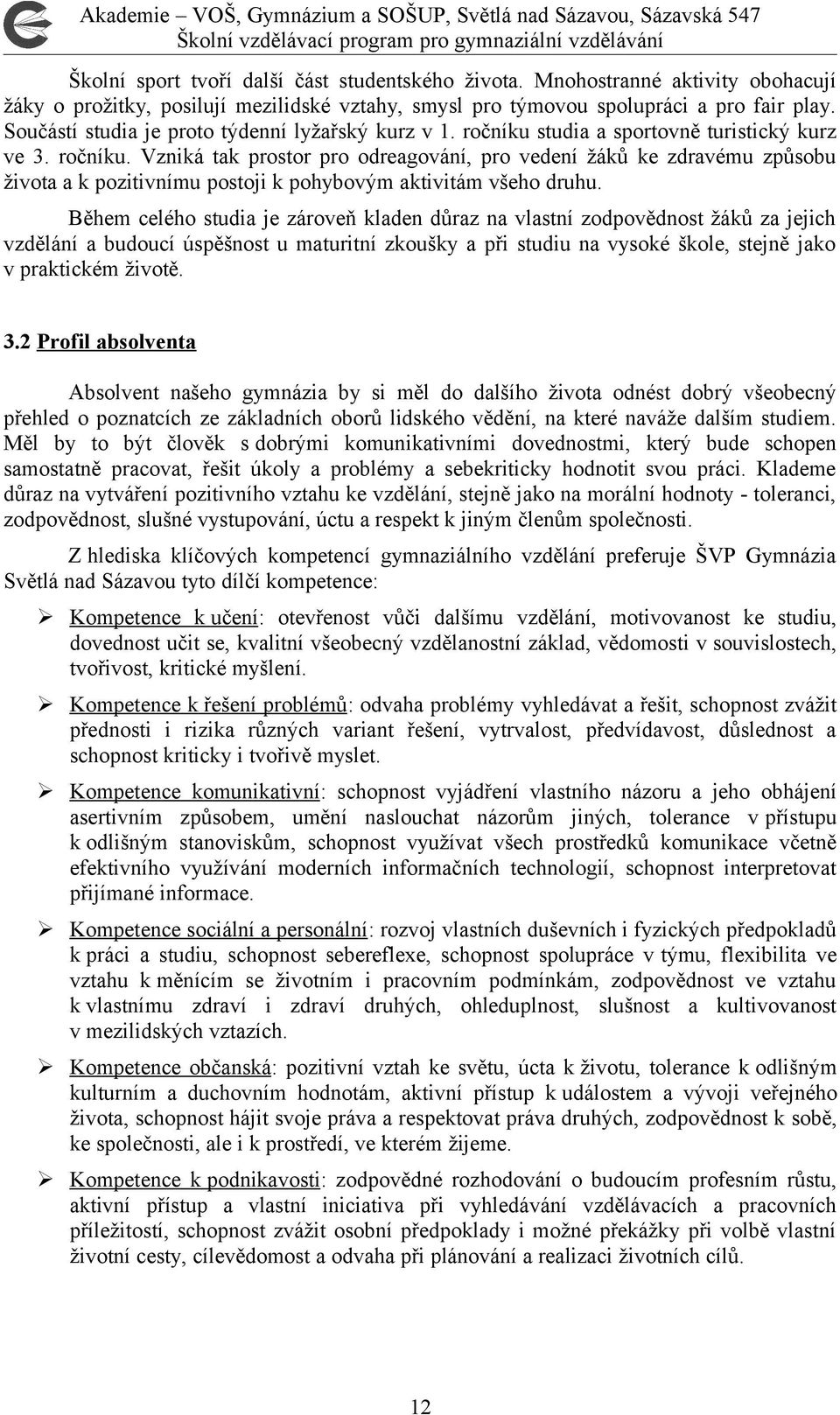 Akademie – VOŠ, Gymnázium a SOŠUP, Světlá nad Sázavou, Sázavská 547
Školní vzdělávací program pro gymnaziální vzdělávání

Školní sport tvoří další část studentského života. Mnohostranné aktivity obohacují žáky o prožitky, posilují mezilidské vztahy, smysl pro týmovou spolupráci a pro fair play. Součástí studia je proto týdenní lyžařský kurz v 1. ročníku studia a sportovně turistický kurz ve 3. ročníku. Vzniká tak prostor pro odreagování, pro vedení žáků ke zdravému způsobu života a k pozitivnímu postoji k pohybovým aktivitám všeho druhu.

Během celého studia je zároveň kladen důraz na vlastní zodpovědnost žáků za jejich vzdělání a budoucí úspěšnost u maturitní zkoušky a při studiu na vysoké škole, stejně jako v praktickém životě.

3.2 Profil absolventa

Absolvent našeho gymnázia by si měl do dalšího života odnést dobrý všeobecný přehled o poznatcích ze základních oborů lidského vědění, na které naváže dalším studiem. Měl by to být člověk s dobrými komunikativními dovednostmi, který bude schopen samostatně pracovat, řešit úkoly a problémy a sebekriticky hodnotit svou práci. Klademe důraz na vytváření pozitivního vztahu ke vzdělání, stejně jako na morální hodnoty - toleranci, zodpovědnost, slušné vystupování, úctu a respekt k jiným členům společnosti.

Z hlediska klíčových kompetencí gymnaziálního vzdělání preferuje ŠVP Gymnázia Světlá nad Sázavou tyto dílčí kompetence:

➢ Kompetence k učení: otevřenost vůči dalšímu vzdělání, motivovanost ke studiu, dovednost učit se, kvalitní všeobecný vzdělanostní základ, vědomosti v souvislostech, tvořivost, kritické myšlení.

➢ Kompetence k řešení problémů: odvaha problémy vyhledávat a řešit, schopnost zvážit přednosti i rizika různých variant řešení, vytrvalost, předvídavost, důslednost a schopnost kriticky i tvořivě myslet.

➢ Kompetence komunikativní: schopnost vyjádření vlastního názoru a jeho obhájení asertivním způsobem, umění naslouchat názorům jiných, tolerance v přístupu k odlišným stanoviskům, schopnost využívat všech prostředků komunikace včetně efektivního využívání moderních informačních technologií, schopnost interpretovat přijímané informace.

➢ Kompetence sociální a personální: rozvoj vlastních duševních i fyzických předpokladů k práci a studiu, schopnost sebereflexe, schopnost spolupráce v týmu, flexibilita ve vztahu k měnícím se životním i pracovním podmínkám, zodpovědnost ve vztahu k vlastnímu zdraví i zdraví druhých, ohleduplnost, slušnost a kultivovanost v mezilidských vztazích.

➢ Kompetence občanská: pozitivní vztah ke světu, úcta k životu, tolerance k odlišným kulturním a duchovním hodnotám, aktivní přístup k událostem a vývoji veřejného života, schopnost hájit svoje práva a respektovat práva druhých, zodpovědnost k sobě, ke společnosti, ale i k prostředí, ve kterém žijeme.

➢ Kompetence k podnikavosti: zodpovědné rozhodování o budoucím profesním růstu, aktivní přístup a vlastní iniciativa při vyhledávání vzdělávacích a pracovních příležitostí, schopnost zvážit osobní předpoklady i možné překážky při volbě vlastní životní cesty, cílevědomost a odvaha při plánování a realizaci životních cílů.

12